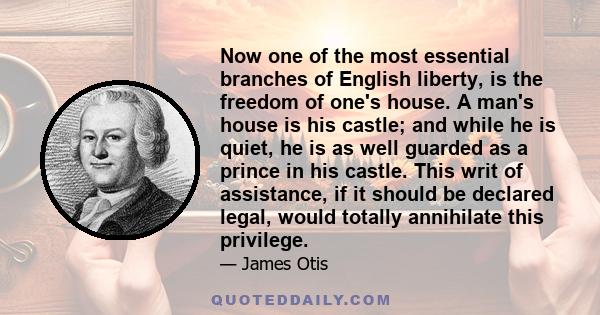 Now one of the most essential branches of English liberty, is the freedom of one's house. A man's house is his castle; and while he is quiet, he is as well guarded as a prince in his castle. This writ of assistance, if it should be declared legal, would totally annihilate this privilege.

— James Otis

QUOTEDDAILY.COM